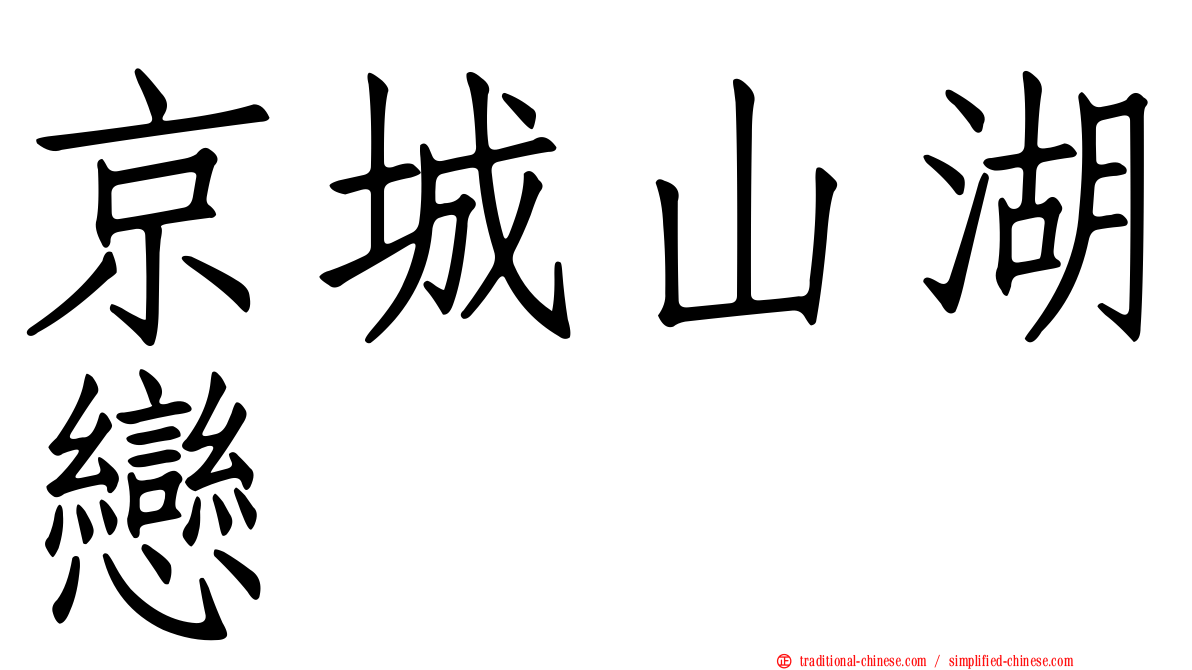 京城山湖戀

正 traditional-chinese.com / simplified-chinese.com